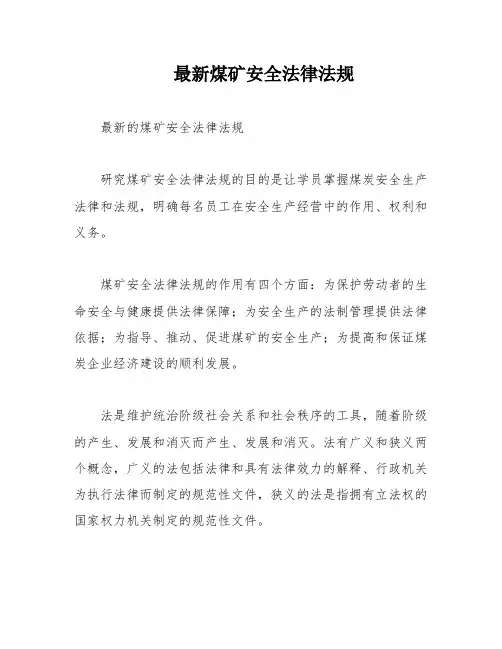 最新煤矿安全法律法规

最新的煤矿安全法律法规

研究煤矿安全法律法规的目的是让学员掌握煤炭安全生产法律和法规，明确每名员工在安全生产经营中的作用、权利和义务。

煤矿安全法律法规的作用有四个方面：为保护劳动者的生命安全与健康提供法律保障；为安全生产的法制管理提供法律依据；为指导、推动、促进煤矿的安全生产；为提高和保证煤炭企业经济建设的顺利发展。

法是维护统治阶级社会关系和社会秩序的工具，随着阶级的产生、发展和消灭而产生、发展和消灭。法有广义和狭义两个概念，广义的法包括法律和具有法律效力的解释、行政机关为执行法律而制定的规范性文件，狭义的法是指拥有立法权的国家权力机关制定的规范性文件。